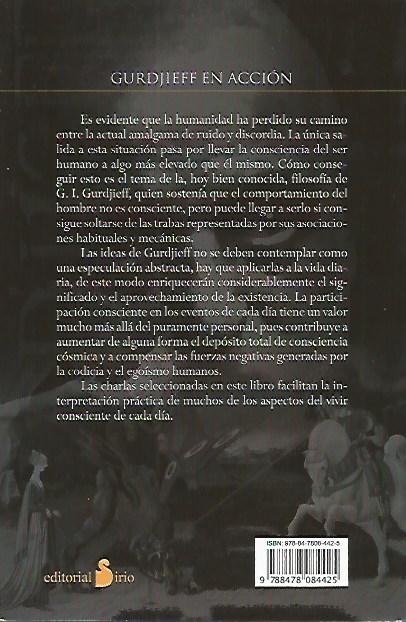 GURDJIEFF EN ACCIÓN

Es evidente que la humanidad ha perdido su camino entre la actual amalgama de ruido y discordia. La única salida a esta situación pasa por llevar la consciencia del ser humano a algo más elevado que él mismo. Cómo conseguir esto es el tema de la, hoy bien conocida, filosofía de G. I. Gurdjieff, quien sostenía que el comportamiento del hombre no es consciente, pero puede llegar a serlo si consigue soltarse de las trabas representadas por sus asociaciones habituales y mecánicas.

Las ideas de Gurdjieff no se deben contemplar como una especulación abstracta, hay que aplicarlas a la vida diaria, de este modo enriquecerán considerablemente el significado y el aprovechamiento de la existencia. La participación consciente en los eventos de cada día tiene un valor mucho más allá del puramente personal, pues contribuye a aumentar de alguna forma el depósito total de consciencia cósmica y a compensar las fuerzas negativas generadas por la codicia y el egoísmo humanos.

Las charlas seleccionadas en este libro facilitan la interpretación práctica de muchos de los aspectos del vivir consciente de cada día.

editorial Sirio

ISBN: 978-84-7808-442-5

9 788478 084425